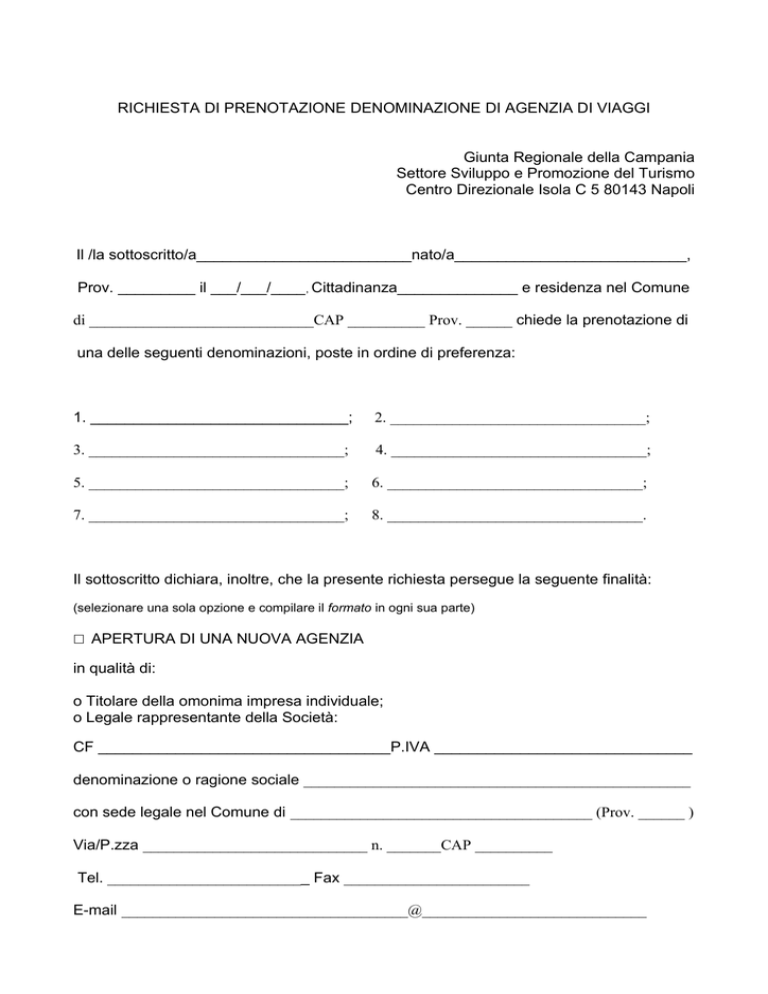 RICHIESTA DI PRENOTAZIONE DENOMINAZIONE DI AGENZIA DI VIAGGI

Giunta Regionale della Campania
Settore Sviluppo e Promozione del Turismo
Centro Direzionale Isola C 5 80143 Napoli

Il /la sottoscritto/a____nato/a____,

Prov. ____ il ____/____/____. Cittadinanza____ e residenza nel Comune

di ____CAP ____ Prov. ____ chiede la prenotazione di

una delle seguenti denominazioni, poste in ordine di preferenza:

1. ____; 2. ____;

3. ____; 4. ____;

5. ____; 6. ____;

7. ____; 8. ____.

Il sottoscritto dichiara, inoltre, che la presente richiesta persegue la seguente finalità:

(selezionare una sola opzione e compilare il formato in ogni sua parte)

☐ APERTURA DI UNA NUOVA AGENZIA

in qualità di:

o Titolare della omonima impresa individuale;
o Legale rappresentante della Società:

CF ____P.IVA ____

denominazione o ragione sociale ____

con sede legale nel Comune di ____ (Prov. ____ )

Via/P.zza ____ n. ____CAP ____

Tel. ____ Fax ____

E-mail ____@____